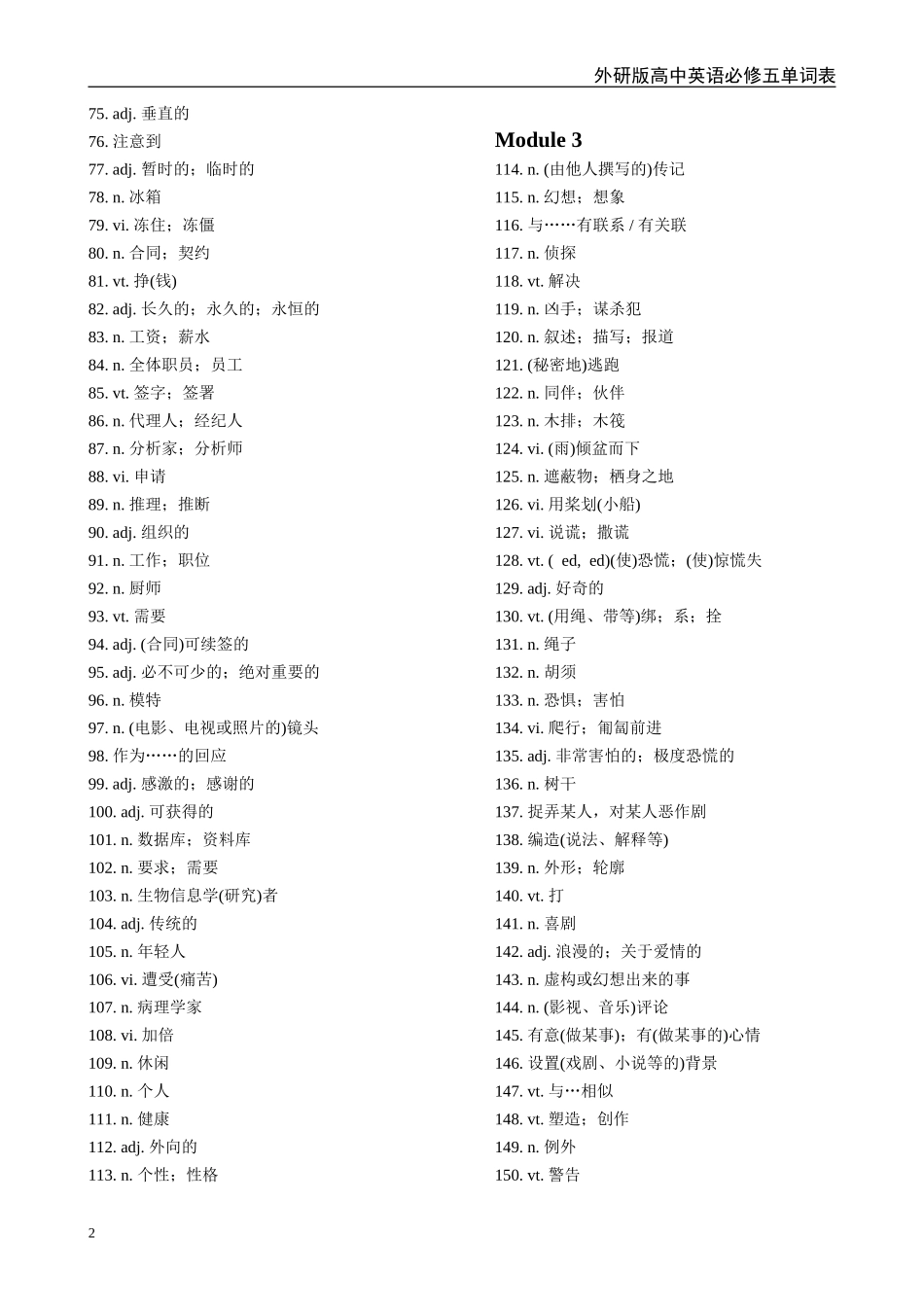 外研版高中英语必修五单词表

75. adj. 垂直的
76. 注意到
77. adj. 暂时的；临时的
78. n. 冰箱
79. vi. 冻住；冻僵
80. n. 合同；契约
81. vt. 挣(钱)
82. adj. 长久的；永久的；永恒的
83. n. 工资；薪水
84. n. 全体职员；员工
85. vt. 签字；签署
86. n. 代理人；经纪人
87. n. 分析家；分析师
88. vi. 申请
89. n. 推理；推断
90. adj. 组织的
91. n. 工作；职位
92. n. 厨师
93. vt. 需要
94. adj. (合同)可续签的
95. adj. 必不可少的；绝对重要的
96. n. 模特
97. n. (电影、电视或照片的)镜头
98. 作为……的回应
99. adj. 感激的；感谢的
100. adj. 可获得的
101. n. 数据库；资料库
102. n. 要求；需要
103. n. 生物信息学(研究)者
104. adj. 传统的
105. n. 年轻人
106. vi. 遭受(痛苦)
107. n. 病理学家
108. vi. 加倍
109. n. 休闲
110. n. 个人
111. n. 健康
112. adj. 外向的
113. n. 个性；性格

Module 3
114. n. (由他人撰写的)传记
115. n. 幻想；想象
116. 与……有联系 / 有关联
117. n. 侦探
118. vt. 解决
119. n. 凶手；谋杀犯
120. n. 叙述；描写；报道
121. (秘密地)逃跑
122. n. 同伴；伙伴
123. n. 木排；木筏
124. vi. (雨)倾盆而下
125. n. 遮蔽物；栖身之地
126. vi. 用桨划(小船)
127. vi. 说谎；撒谎
128. vt. ( ed, ed)(使)恐慌；(使)惊慌失
129. adj. 好奇的
130. vt. (用绳、带等)绑；系；拴
131. n. 绳子
132. n. 胡须
133. n. 恐惧；害怕
134. vi. 爬行；匍匐前进
135. adj. 非常害怕的；极度恐慌的
136. n. 树干
137. 捉弄某人，对某人恶作剧
138. 编造(说法、解释等)
139. n. 外形；轮廓
140. vt. 打
141. n. 喜剧
142. adj. 浪漫的；关于爱情的
143. n. 虚构或幻想出来的事
144. n. (影视、音乐)评论
145. 有意(做某事)；有(做某事的)心情
146. 设置(戏剧、小说等的)背景
147. vt. 与…相似
148. vt. 塑造；创作
149. n. 例外
150. vt. 警告

2